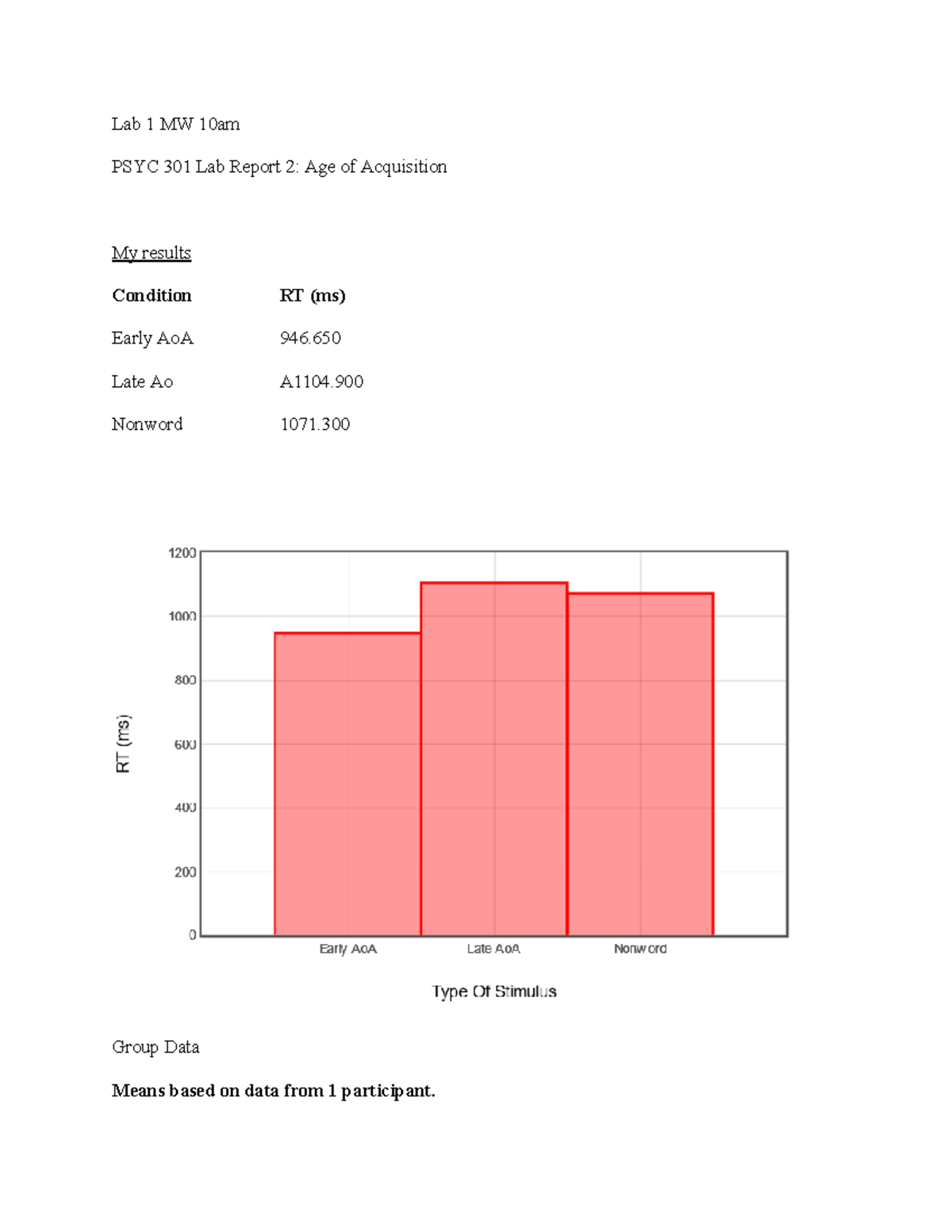 Lab 1 MW 10am

PSYC 301 Lab Report 2: Age of Acquisition

My results

| Condition | RT (ms) |
|---|---|
| Early AoA | 946.650 |
| Late Ao | A1104.900 |
| Nonword | 1071.300 |

1200
1000
800
600
400
200
0
RT (ms)
Early AoA
Late AoA
Nonword
Type Of Stimulus

Group Data

**Means based on data from 1 participant.**